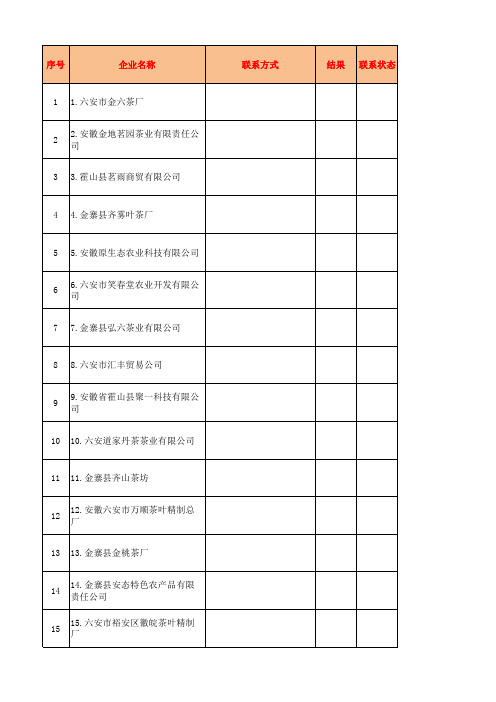 | 序号 | 企业名称 | 联系方式 | 结果 | 联系状态 |
|---|---|---|---|---|
| 1 | 1. 六安市金六茶厂 | | | |
| 2 | 2. 安徽金地茗园茶业有限责任公司 | | | |
| 3 | 3. 霍山县茗雨商贸有限公司 | | | |
| 4 | 4. 金寨县齐雾叶茶厂 | | | |
| 5 | 5. 安徽原生态农业科技有限公司 | | | |
| 6 | 6. 六安市笑春堂农业开发有限公司 | | | |
| 7 | 7. 金寨县弘六茶业有限公司 | | | |
| 8 | 8. 六安市汇丰贸易公司 | | | |
| 9 | 9. 安徽省霍山县聚一科技有限公司 | | | |
| 10 | 10. 六安道家丹茶茶业有限公司 | | | |
| 11 | 11. 金寨县齐山茶坊 | | | |
| 12 | 12. 安徽六安市万顺茶叶精制总厂 | | | |
| 13 | 13. 金寨县金桃茶厂 | | | |
| 14 | 14. 金寨县安态特色农产品有限责任公司 | | | |
| 15 | 15. 六安市裕安区徽皖茶叶精制厂 | | | |